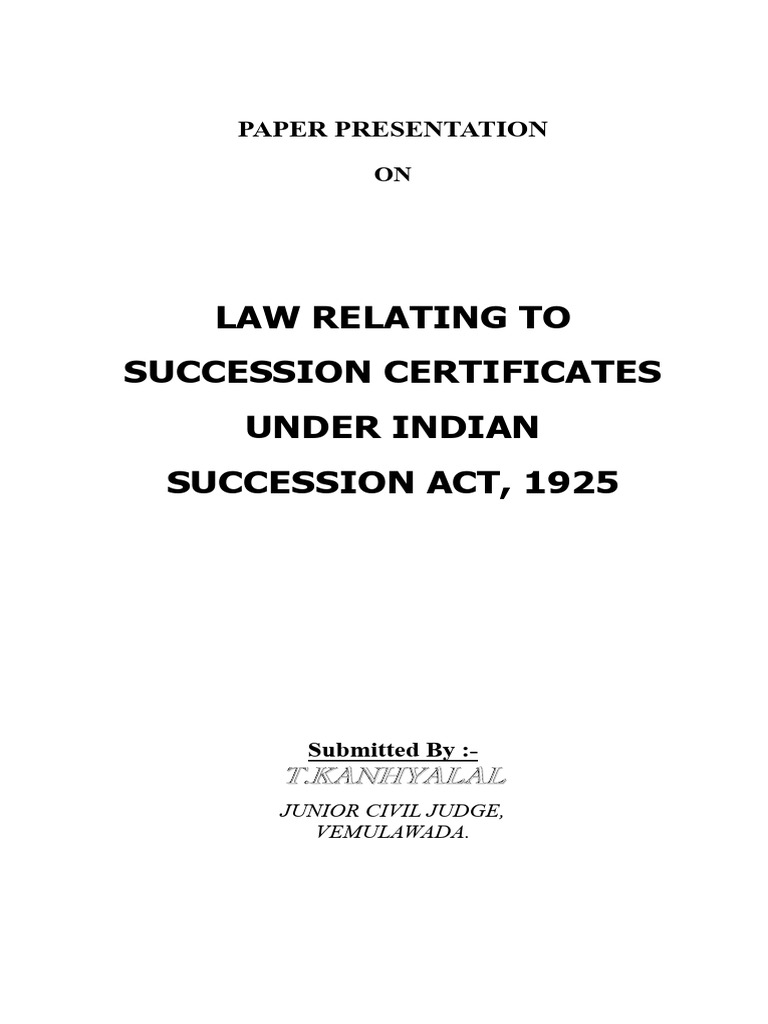 PAPER PRESENTATION

ON

LAW RELATING TO SUCCESSION CERTIFICATES UNDER INDIAN SUCCESSION ACT, 1925

Submitted By :-
T.KANHYALAL

JUNIOR CIVIL JUDGE,
VEMULAWADA.